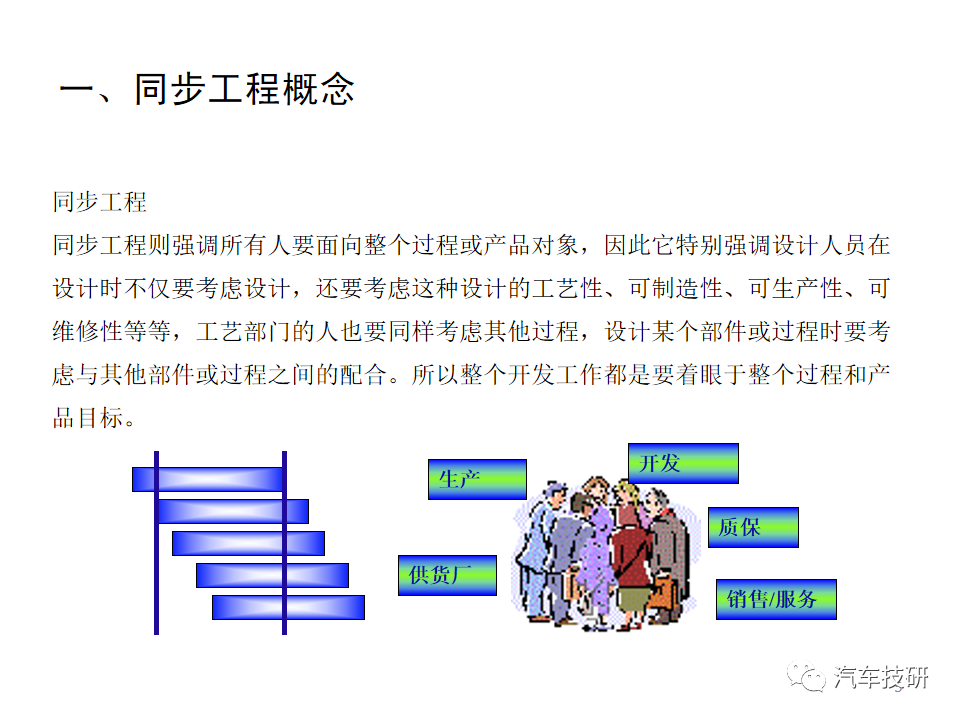 一、同步工程概念

同步工程
同步工程则强调所有人要面向整个过程或产品对象，因此它特别强调设计人员在设计时不仅要考虑设计，还要考虑这种设计的工艺性、可制造性、可生产性、可维修性等等，工艺部门的人也要同样考虑其他过程，设计某个部件或过程时要考虑与其他部件或过程之间的配合。所以整个开发工作都是要着眼于整个过程和产品目标。

生产
开发
质保
供货厂
销售/服务

汽车技研